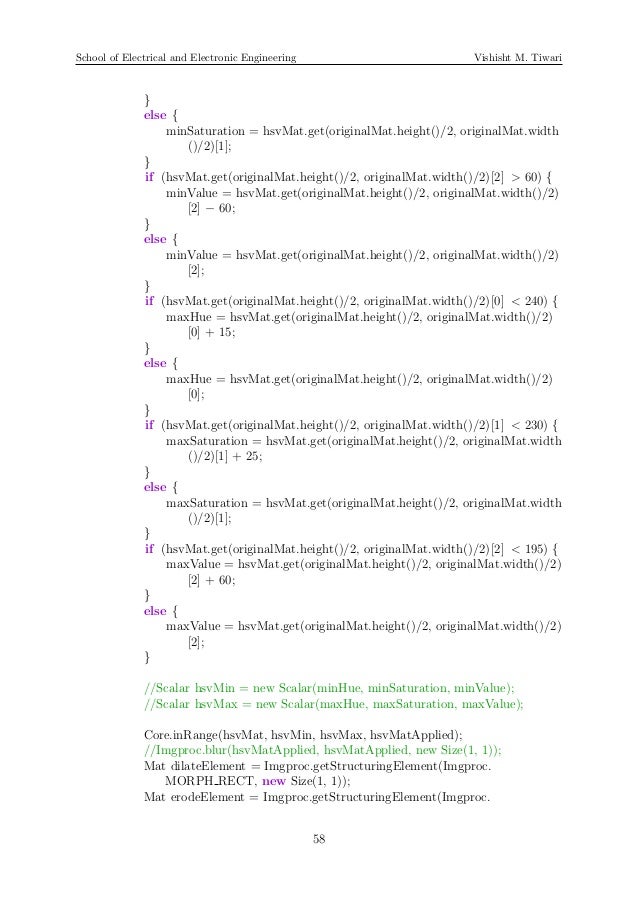 School of Electrical and Electronic Engineering Vishisht M. Tiwari

}
else {
minSaturation = hsvMat.get(originalMat.height()/2, originalMat.width()/2)[1];
}
if (hsvMat.get(originalMat.height()/2, originalMat.width()/2)[2] > 60) {
minValue = hsvMat.get(originalMat.height()/2, originalMat.width()/2)[2] − 60;
}
else {
minValue = hsvMat.get(originalMat.height()/2, originalMat.width()/2)[2];
}
if (hsvMat.get(originalMat.height()/2, originalMat.width()/2)[0] < 240) {
maxHue = hsvMat.get(originalMat.height()/2, originalMat.width()/2)[0] + 15;
}
else {
maxHue = hsvMat.get(originalMat.height()/2, originalMat.width()/2)[0];
}
if (hsvMat.get(originalMat.height()/2, originalMat.width()/2)[1] < 230) {
maxSaturation = hsvMat.get(originalMat.height()/2, originalMat.width()/2)[1] + 25;
}
else {
maxSaturation = hsvMat.get(originalMat.height()/2, originalMat.width()/2)[1];
}
if (hsvMat.get(originalMat.height()/2, originalMat.width()/2)[2] < 195) {
maxValue = hsvMat.get(originalMat.height()/2, originalMat.width()/2)[2] + 60;
}
else {
maxValue = hsvMat.get(originalMat.height()/2, originalMat.width()/2)[2];
}

//Scalar hsvMin = new Scalar(minHue, minSaturation, minValue);
//Scalar hsvMax = new Scalar(maxHue, maxSaturation, maxValue);

Core.inRange(hsvMat, hsvMin, hsvMax, hsvMatApplied);
//Imgproc.blur(hsvMatApplied, hsvMatApplied, new Size(1, 1));
Mat dilateElement = Imgproc.getStructuringElement(Imgproc.MORPH_RECT, new Size(1, 1));
Mat erodeElement = Imgproc.getStructuringElement(Imgproc.

58